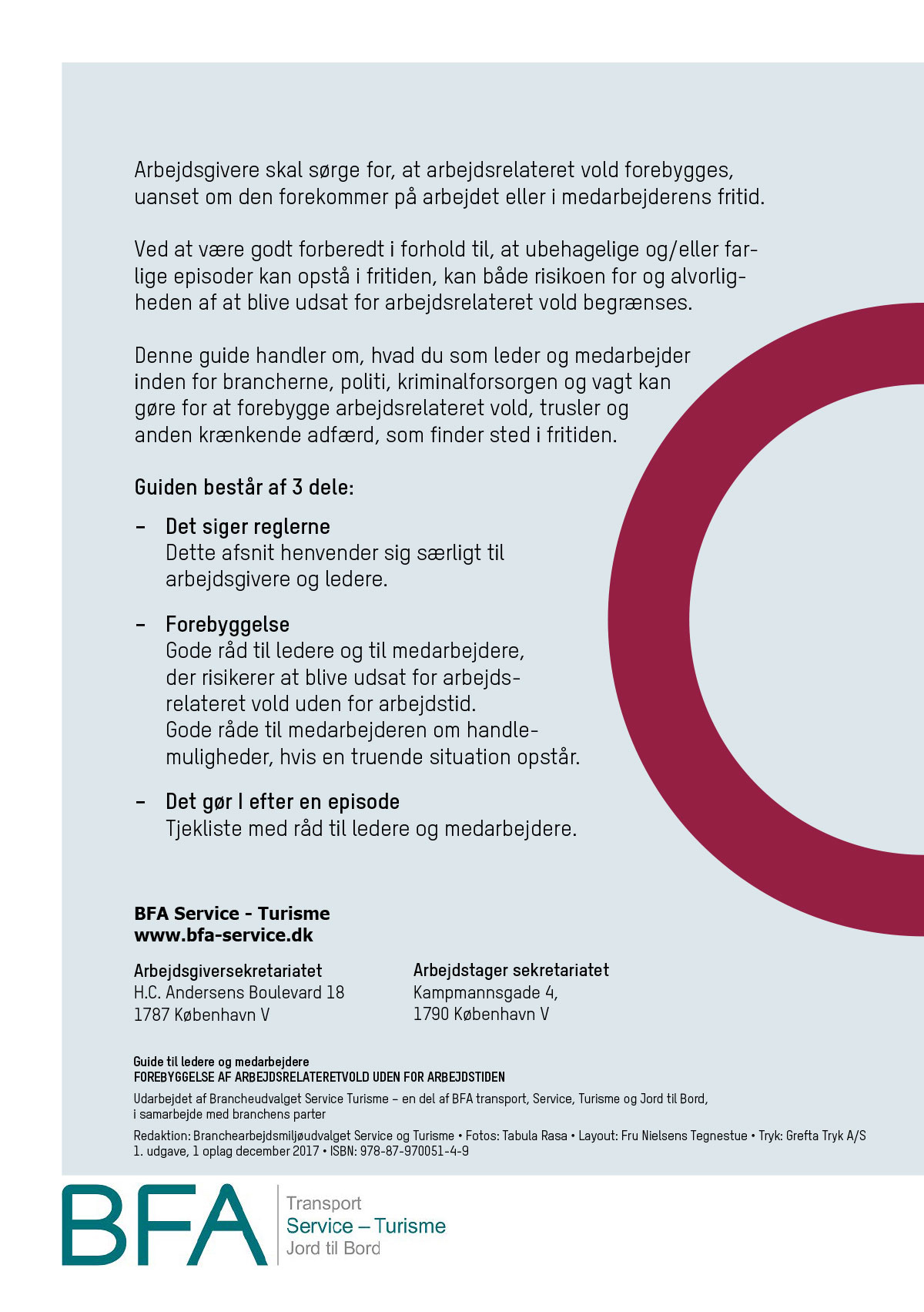 Arbejdsgivere skal sørge for, at arbejdsrelateret vold forebygges, uanset om den forekommer på arbejdet eller i medarbejderens fritid.

Ved at være godt forberedt i forhold til, at ubehagelige og/eller farlige episoder kan opstå i fritiden, kan både risikoen for og alvorligheden af at blive udsat for arbejdsrelateret vold begrænses.

Denne guide handler om, hvad du som leder og medarbejder inden for brancherne, politi, kriminalforsorgen og vagt kan gøre for at forebygge arbejdsrelateret vold, trusler og anden krænkende adfærd, som finder sted i fritiden.

Guiden består af 3 dele:

– Det siger reglerne
Dette afsnit henvender sig særligt til arbejdsgivere og ledere.

– Forebyggelse
Gode råd til ledere og til medarbejdere, der risikerer at blive udsat for arbejdsrelateret vold uden for arbejdstid.
Gode råde til medarbejderen om handlemuligheder, hvis en truende situation opstår.

– Det gør I efter en episode
Tjekliste med råd til ledere og medarbejdere.

BFA Service - Turisme
www.bfa-service.dk

Arbejdsgiversekretariatet
H.C. Andersens Boulevard 18
1787 København V

Arbejdstager sekretariatet
Kampmannsgade 4,
1790 København V

Guide til ledere og medarbejdere
FOREBYGGELSE AF ARBEJDSRELATERETVOLD UDEN FOR ARBEJDSTIDEN

Udarbejdet af Brancheudvalget Service Turisme – en del af BFA transport, Service, Turisme og Jord til Bord, i samarbejde med branchens parter

Redaktion: Branchearbejdsmiljøudvalget Service og Turisme • Fotos: Tabula Rasa • Layout: Fru Nielsens Tegnestue • Tryk: Grefta Tryk A/S
1. udgave, 1 oplag december 2017 • ISBN: 978-87-970051-4-9

BFA
Transport
Service – Turisme
Jord til Bord